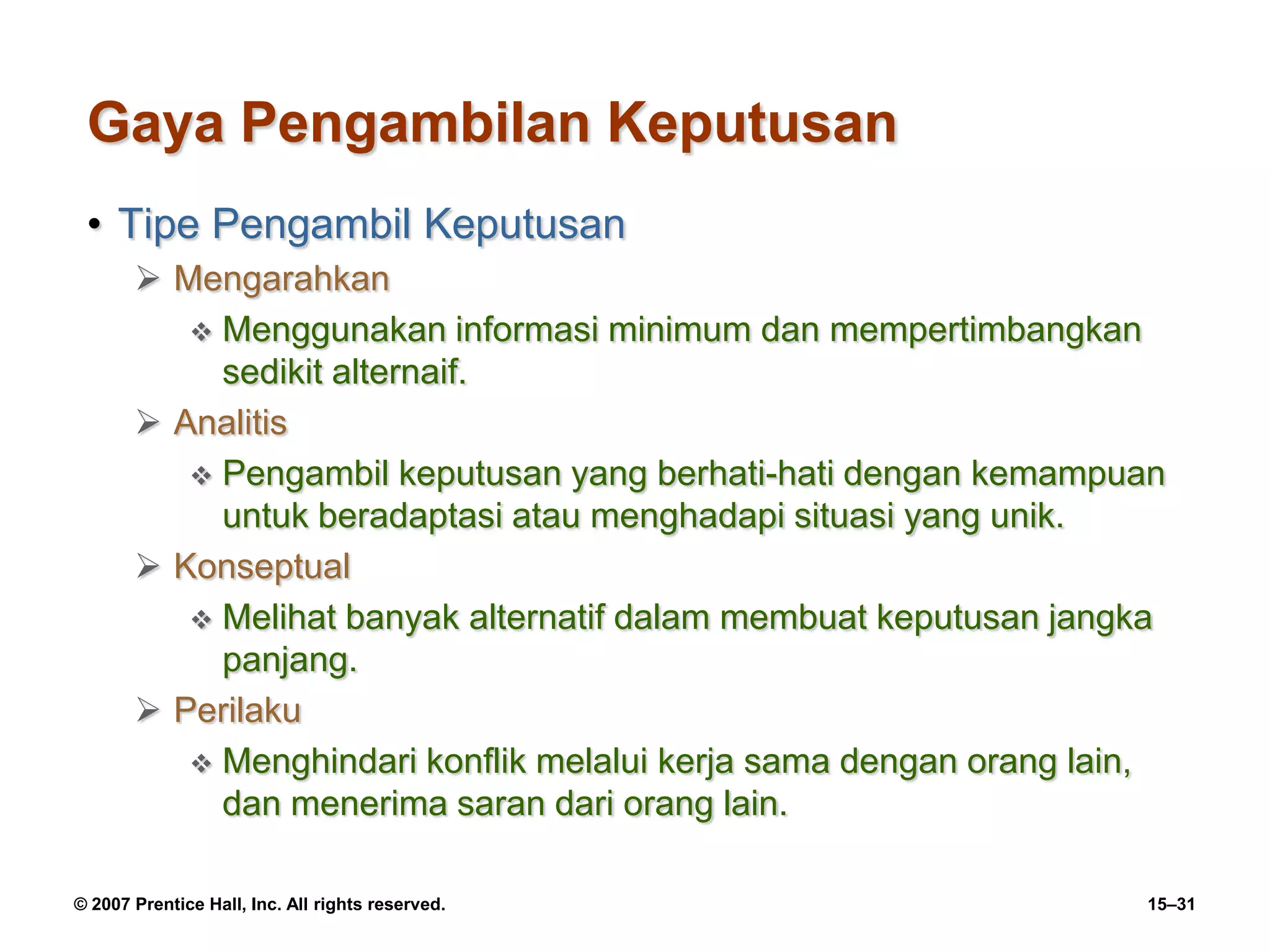 Gaya Pengambilan Keputusan

• Tipe Pengambil Keputusan

➢ Mengarahkan

❖ Menggunakan informasi minimum dan mempertimbangkan sedikit alternaif.

➢ Analitis

❖ Pengambil keputusan yang berhati-hati dengan kemampuan untuk beradaptasi atau menghadapi situasi yang unik.

➢ Konseptual

❖ Melihat banyak alternatif dalam membuat keputusan jangka panjang.

➢ Perilaku

❖ Menghindari konflik melalui kerja sama dengan orang lain, dan menerima saran dari orang lain.

© 2007 Prentice Hall, Inc. All rights reserved.

15–31